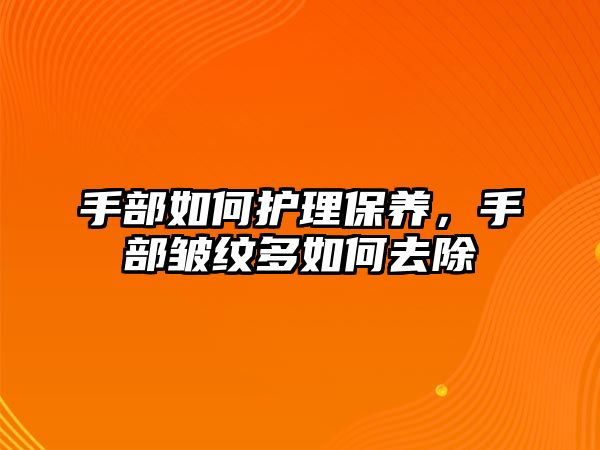 手部如何护理保养，手部皱纹多如何去除